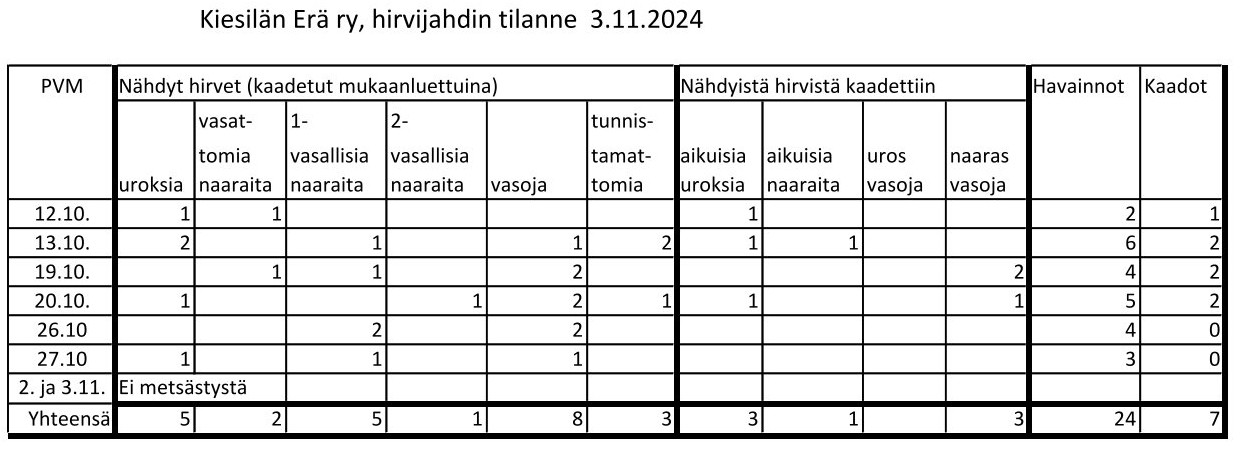 Kiesilän Erä ry, hirvijahdin tilanne 3.11.2024

| PVM | Nähdyt hirvet (kaadetut mukaanluettuina) | | | | | | Nähdyistä hirvistä kaadettiin | | | | Havainnot | Kaadot |
|---|---|---|---|---|---|---|---|---|---|---|---|---|
| | uroksia | vasattomia naaraita | 1-vasallisia naaraita | 2-vasallisia naaraita | vasoja | tunnistamattomia | aikuisia uroksia | aikuisia naaraita | uros vasoja | naaras vasoja | | |
| 12.10. | 1 | 1 | | | | | 1 | | | | 2 | 1 |
| 13.10. | 2 | | 1 | | 1 | 2 | 1 | 1 | | | 6 | 2 |
| 19.10. | | 1 | 1 | | 2 | | | | | 2 | 4 | 2 |
| 20.10. | 1 | | | 1 | 2 | 1 | 1 | | | 1 | 5 | 2 |
| 26.10 | | | 2 | | 2 | | | | | | 4 | 0 |
| 27.10 | 1 | | 1 | | 1 | | | | | | 3 | 0 |
| 2. ja 3.11. | Ei metsästystä | | | | | | | | | | | |
| Yhteensä | 5 | 2 | 5 | 1 | 8 | 3 | 3 | 1 | | 3 | 24 | 7 |